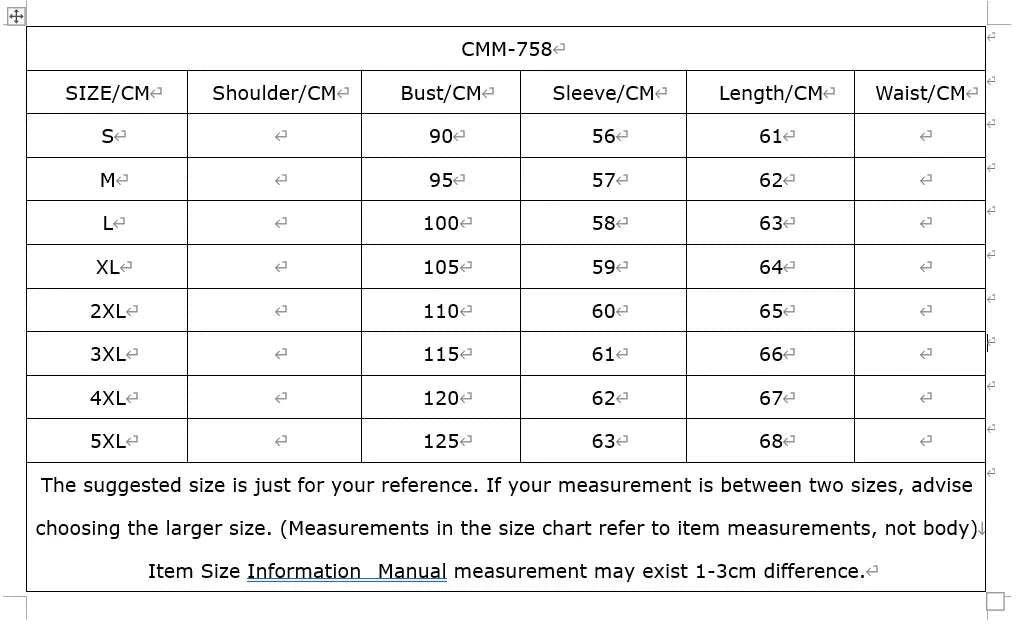 CMM-758

| SIZE/CM | Shoulder/CM | Bust/CM | Sleeve/CM | Length/CM | Waist/CM |
|---|---|---|---|---|---|
| S | | 90 | 56 | 61 | |
| M | | 95 | 57 | 62 | |
| L | | 100 | 58 | 63 | |
| XL | | 105 | 59 | 64 | |
| 2XL | | 110 | 60 | 65 | |
| 3XL | | 115 | 61 | 66 | |
| 4XL | | 120 | 62 | 67 | |
| 5XL | | 125 | 63 | 68 | |

The suggested size is just for your reference. If your measurement is between two sizes, advise choosing the larger size. (Measurements in the size chart refer to item measurements, not body)

Item Size Information Manual measurement may exist 1-3cm difference.